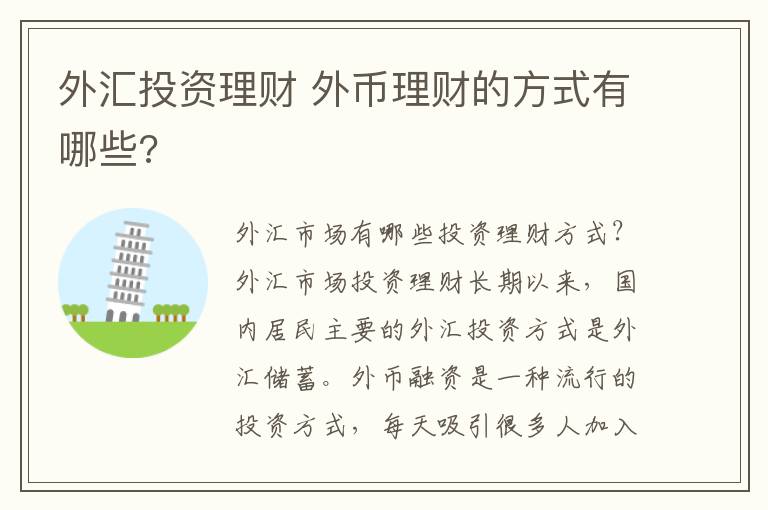 外汇投资理财 外币理财的方式有哪些?

外汇市场有哪些投资理财方式?外汇市场投资理财长期以来，国内居民主要的外汇投资方式是外汇储蓄。外币融资是一种流行的投资方式，每天吸引很多人加入